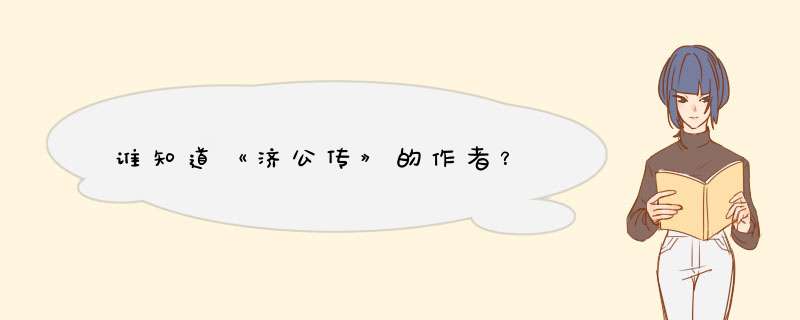 谁知道《济公传》的作者？